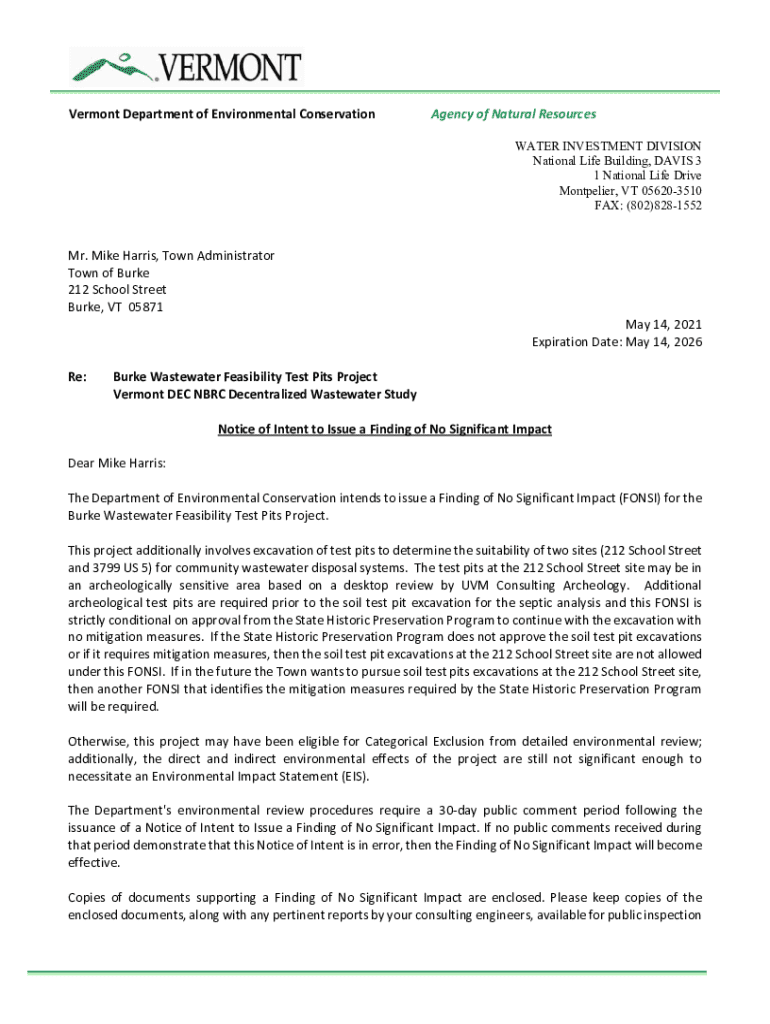 VERMONT

Vermont Department of Environmental Conservation

Agency of Natural Resources

WATER INVESTMENT DIVISION
National Life Building, DAVIS 3
1 National Life Drive
Montpelier, VT 05620-3510
FAX: (802)828-1552

Mr. Mike Harris, Town Administrator
Town of Burke
212 School Street
Burke, VT 05871

May 14, 2021
Expiration Date: May 14, 2026

Re: Burke Wastewater Feasibility Test Pits Project
Vermont DEC NBRC Decentralized Wastewater Study

Notice of Intent to Issue a Finding of No Significant Impact

Dear Mike Harris:

The Department of Environmental Conservation intends to issue a Finding of No Significant Impact (FONSI) for the Burke Wastewater Feasibility Test Pits Project.

This project additionally involves excavation of test pits to determine the suitability of two sites (212 School Street and 3799 US 5) for community wastewater disposal systems. The test pits at the 212 School Street site may be in an archeologically sensitive area based on a desktop review by UVM Consulting Archeology. Additional archeological test pits are required prior to the soil test pit excavation for the septic analysis and this FONSI is strictly conditional on approval from the State Historic Preservation Program to continue with the excavation with no mitigation measures. If the State Historic Preservation Program does not approve the soil test pit excavations or if it requires mitigation measures, then the soil test pit excavations at the 212 School Street site are not allowed under this FONSI. If in the future the Town wants to pursue soil test pits excavations at the 212 School Street site, then another FONSI that identifies the mitigation measures required by the State Historic Preservation Program will be required.

Otherwise, this project may have been eligible for Categorical Exclusion from detailed environmental review; additionally, the direct and indirect environmental effects of the project are still not significant enough to necessitate an Environmental Impact Statement (EIS).

The Department's environmental review procedures require a 30-day public comment period following the issuance of a Notice of Intent to Issue a Finding of No Significant Impact. If no public comments received during that period demonstrate that this Notice of Intent is in error, then the Finding of No Significant Impact will become effective.

Copies of documents supporting a Finding of No Significant Impact are enclosed. Please keep copies of the enclosed documents, along with any pertinent reports by your consulting engineers, available for public inspection